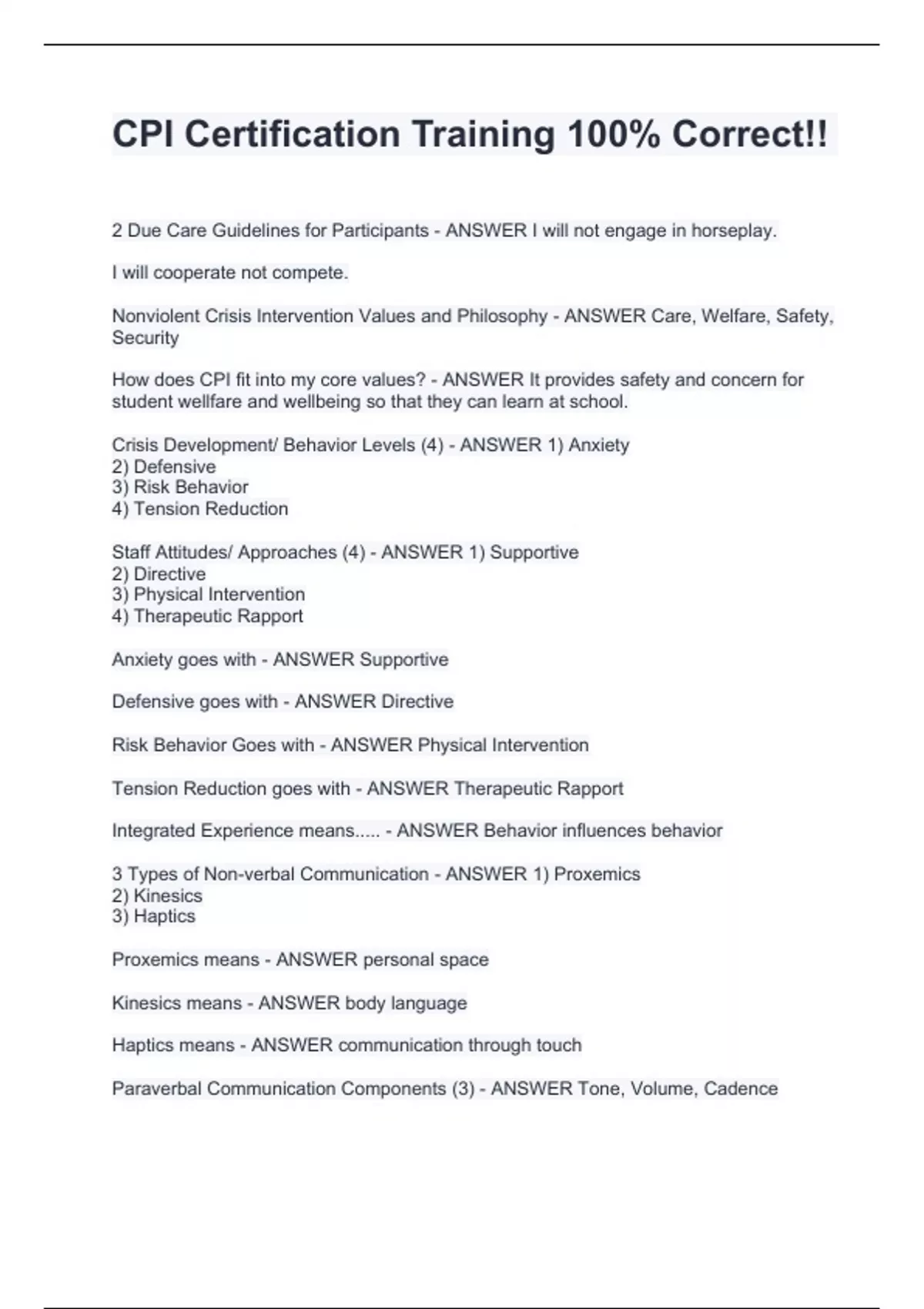 CPI Certification Training 100% Correct!!

2 Due Care Guidelines for Participants - ANSWER I will not engage in horseplay.

I will cooperate not compete.

Nonviolent Crisis Intervention Values and Philosophy - ANSWER Care, Welfare, Safety, Security

How does CPI fit into my core values? - ANSWER It provides safety and concern for student wellfare and wellbeing so that they can learn at school.

Crisis Development/ Behavior Levels (4) - ANSWER 1) Anxiety
2) Defensive
3) Risk Behavior
4) Tension Reduction

Staff Attitudes/ Approaches (4) - ANSWER 1) Supportive
2) Directive
3) Physical Intervention
4) Therapeutic Rapport

Anxiety goes with - ANSWER Supportive

Defensive goes with - ANSWER Directive

Risk Behavior Goes with - ANSWER Physical Intervention

Tension Reduction goes with - ANSWER Therapeutic Rapport

Integrated Experience means..... - ANSWER Behavior influences behavior

3 Types of Non-verbal Communication - ANSWER 1) Proxemics
2) Kinesics
3) Haptics

Proxemics means - ANSWER personal space

Kinesics means - ANSWER body language

Haptics means - ANSWER communication through touch

Paraverbal Communication Components (3) - ANSWER Tone, Volume, Cadence